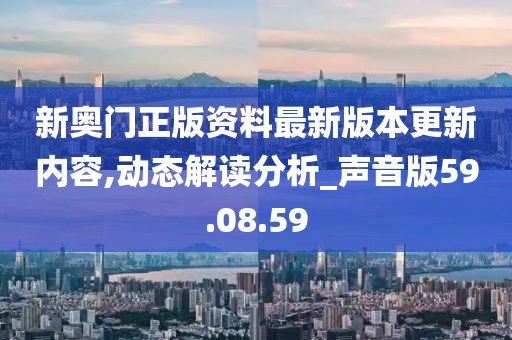 新奥门正版资料最新版本更新内容,动态解读分析_声音版59.08.59